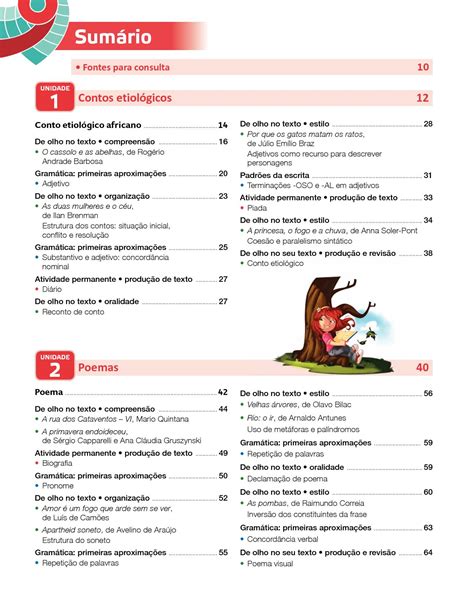 Sumário

• Fontes para consulta 10

UNIDADE 1 Contos etiológicos 12

Conto etiológico africano 14

De olho no texto • compreensão 16
• O cassolo e as abelhas, de Rogério Andrade Barbosa

Gramática: primeiras aproximações 20
• Adjetivo

De olho no texto • organização 23
• As duas mulheres e o céu, de Ilan Brenman
Estrutura dos contos: situação inicial, conflito e resolução

Gramática: primeiras aproximações 25
• Substantivo e adjetivo: concordância nominal

Atividade permanente • produção de texto 27
• Diário

De olho no texto • oralidade 27
• Reconto de conto

De olho no texto • estilo 28
• Por que os gatos matam os ratos, de Júlio Emílio Braz
Adjetivos como recurso para descrever personagens

Padrões da escrita 31
• Terminações -OSO e -AL em adjetivos

Atividade permanente • produção de texto 33
• Piada

De olho no texto • estilo 34
• A princesa, o fogo e a chuva, de Anna Soler-Pont
Coesão e paralelismo sintático

De olho no seu texto • produção e revisão 38
• Conto etiológico

UNIDADE 2 Poemas 40

Poema 42

De olho no texto • compreensão 44
• A rua dos Cataventos – VI, Mario Quintana
• A primavera endoideceu, de Sérgio Capparelli e Ana Cláudia Gruszynski

Atividade permanente • produção de texto 49
• Biografia

Gramática: primeiras aproximações 50
• Pronome

De olho no texto • organização 52
• Amor é um fogo que arde sem se ver, de Luís de Camões
• Apartheid soneto, de Avelino de Araújo
Estrutura do soneto

Gramática: primeiras aproximações 55
• Repetição de palavras

De olho no texto • estilo 56
• Velhas árvores, de Olavo Bilac
• Rio: o ir, de Arnaldo Antunes
Uso de metáforas e palíndromos

Gramática: primeiras aproximações 59
• Repetição de palavras

De olho no texto • oralidade 59
• Declamação de poema

De olho no texto • estilo 60
• As pombas, de Raimundo Correia
Inversão dos constituintes da frase

Gramática: primeiras aproximações 63
• Concordância verbal

De olho no seu texto • produção e revisão 64
• Poema visual